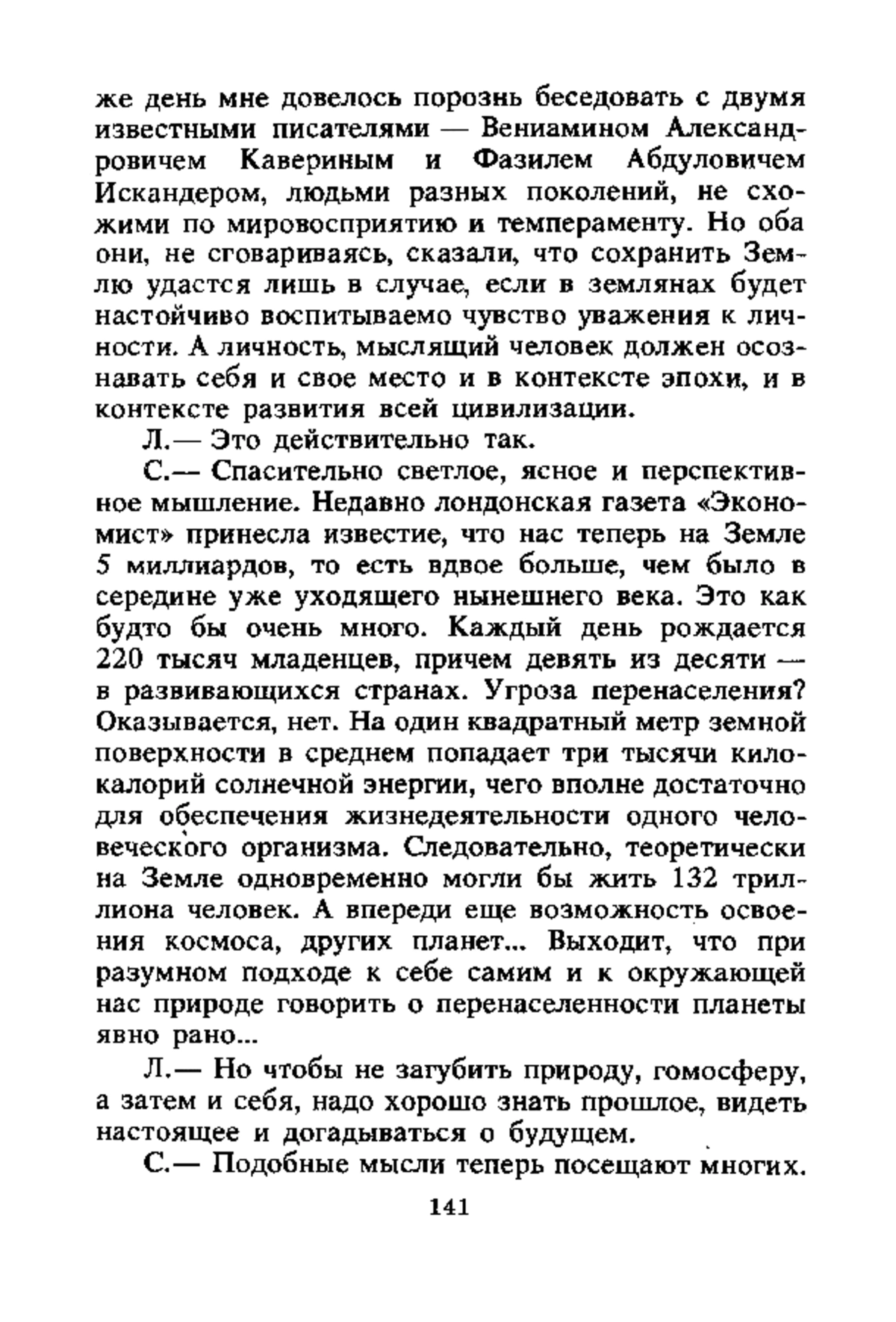 же день мне довелось порознь беседовать с двумя известными писателями — Вениамином Александровичем Кавериным и Фазилем Абдуловичем Искандером, людьми разных поколений, не схожими по мировосприятию и темпераменту. Но оба они, не сговариваясь, сказали, что сохранить Землю удастся лишь в случае, если в землянах будет настойчиво воспитываемо чувство уважения к личности. А личность, мыслящий человек должен осознавать себя и свое место и в контексте эпохи, и в контексте развития всей цивилизации.

Л.— Это действительно так.

С.— Спасительно светлое, ясное и перспективное мышление. Недавно лондонская газета «Экономист» принесла известие, что нас теперь на Земле 5 миллиардов, то есть вдвое больше, чем было в середине уже уходящего нынешнего века. Это как будто бы очень много. Каждый день рождается 220 тысяч младенцев, причем девять из десяти — в развивающихся странах. Угроза перенаселения? Оказывается, нет. На один квадратный метр земной поверхности в среднем попадает три тысячи килокалорий солнечной энергии, чего вполне достаточно для обеспечения жизнедеятельности одного человеческого организма. Следовательно, теоретически на Земле одновременно могли бы жить 132 триллиона человек. А впереди еще возможность освоения космоса, других планет... Выходит, что при разумном подходе к себе самим и к окружающей нас природе говорить о перенаселенности планеты явно рано...

Л.— Но чтобы не загубить природу, гомосферу, а затем и себя, надо хорошо знать прошлое, видеть настоящее и догадываться о будущем.

С.— Подобные мысли теперь посещают многих.

141